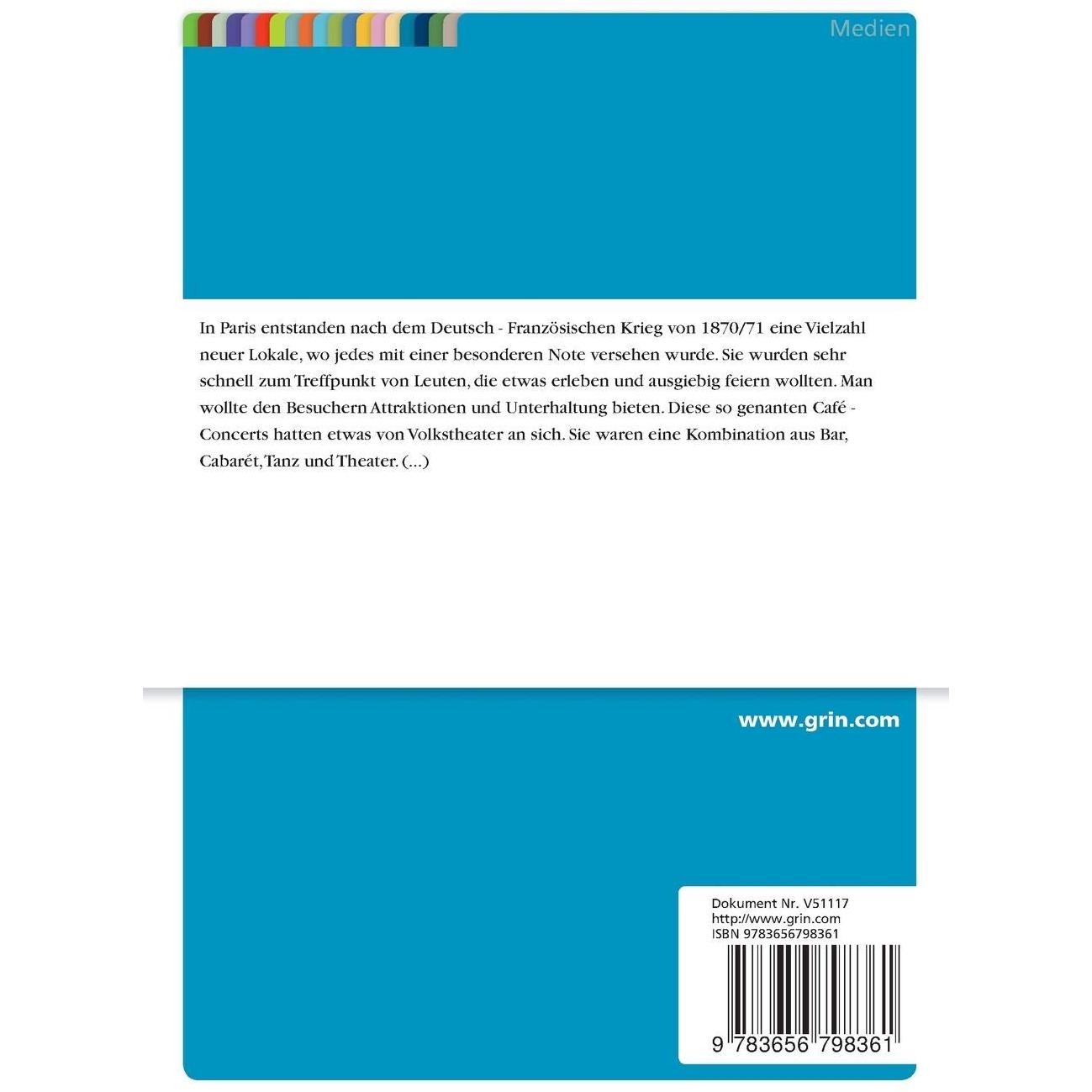 Medien

In Paris entstanden nach dem Deutsch - Französischen Krieg von 1870/71 eine Vielzahl neuer Lokale, wo jedes mit einer besonderen Note versehen wurde. Sie wurden sehr schnell zum Treffpunkt von Leuten, die etwas erleben und ausgiebig feiern wollten. Man wollte den Besuchern Attraktionen und Unterhaltung bieten. Diese so genanten Café - Concerts hatten etwas von Volkstheater an sich. Sie waren eine Kombination aus Bar, Cabarét, Tanz und Theater. (...)

www.grin.com

Dokument Nr. V51117
http://www.grin.com
ISBN 9783656798361

9 783656 798361